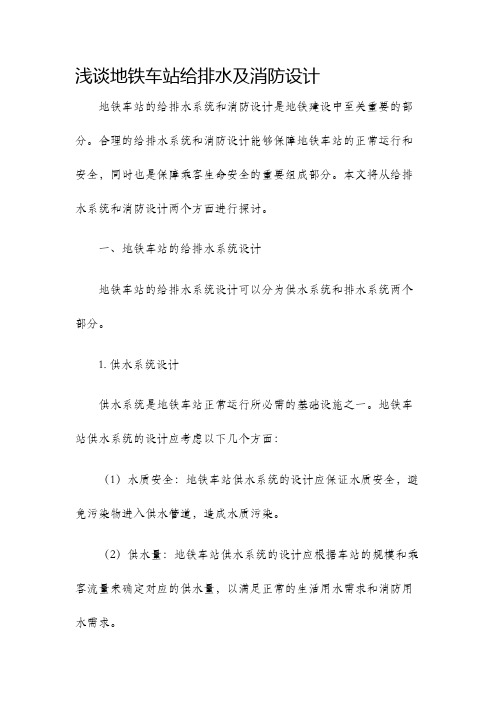 浅谈地铁车站给排水及消防设计

地铁车站的给排水系统和消防设计是地铁建设中至关重要的部分。合理的给排水系统和消防设计能够保障地铁车站的正常运行和安全，同时也是保障乘客生命安全的重要组成部分。本文将从给排水系统和消防设计两个方面进行探讨。

一、地铁车站的给排水系统设计

地铁车站的给排水系统设计可以分为供水系统和排水系统两个部分。

1. 供水系统设计

供水系统是地铁车站正常运行所必需的基础设施之一。地铁车站供水系统的设计应考虑以下几个方面：

（1）水质安全：地铁车站供水系统的设计应保证水质安全，避免污染物进入供水管道，造成水质污染。

（2）供水量：地铁车站供水系统的设计应根据车站的规模和乘客流量来确定对应的供水量，以满足正常的生活用水需求和消防用水需求。